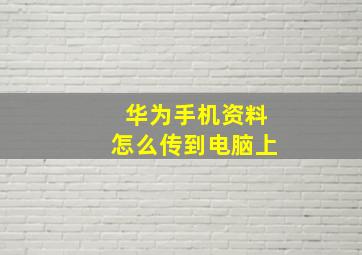 华为手机资料
怎么传到电脑上